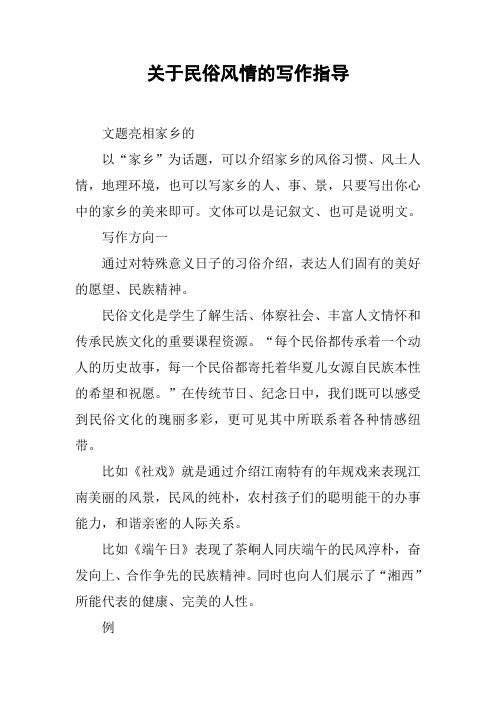 关于民俗风情的写作指导

文题亮相家乡的

以“家乡”为话题，可以介绍家乡的风俗习惯、风土人情，地理环境，也可以写家乡的人、事、景，只要写出你心中的家乡的美来即可。文体可以是记叙文、也可是说明文。

写作方向一

通过对特殊意义日子的习俗介绍，表达人们固有的美好的愿望、民族精神。

民俗文化是学生了解生活、体察社会、丰富人文情怀和传承民族文化的重要课程资源。“每个民俗都传承着一个动人的历史故事，每一个民俗都寄托着华夏儿女源自民族本性的希望和祝愿。”在传统节日、纪念日中，我们既可以感受到民俗文化的瑰丽多彩，更可见其中所联系着各种情感纽带。

比如《社戏》就是通过介绍江南特有的年规戏来表现江南美丽的风景，民风的纯朴，农村孩子们的聪明能干的办事能力，和谐亲密的人际关系。

比如《端午日》表现了茶峒人同庆端午的民风淳朴，奋发向上、合作争先的民族精神。同时也向人们展示了“湘西”所能代表的健康、完美的人性。

例